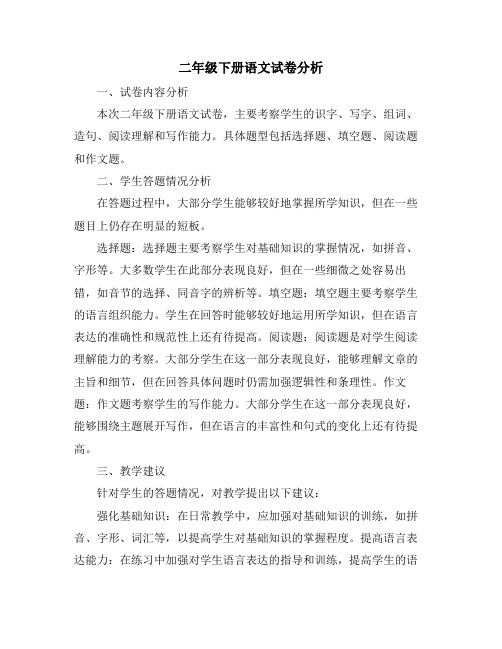 二年级下册语文试卷分析

一、试卷内容分析

本次二年级下册语文试卷，主要考察学生的识字、写字、组词、造句、阅读理解和写作能力。具体题型包括选择题、填空题、阅读题和作文题。

二、学生答题情况分析

在答题过程中，大部分学生能够较好地掌握所学知识，但在一些题目上仍存在明显的短板。

选择题：选择题主要考察学生对基础知识的掌握情况，如拼音、字形等。大多数学生在此部分表现良好，但在一些细微之处容易出错，如音节的选择、同音字的辨析等。填空题：填空题主要考察学生的语言组织能力。学生在回答时能够较好地运用所学知识，但在语言表达的准确性和规范性上还有待提高。阅读题：阅读题是对学生阅读理解能力的考察。大部分学生在这一部分表现良好，能够理解文章的主旨和细节，但在回答具体问题时仍需加强逻辑性和条理性。作文题：作文题考察学生的写作能力。大部分学生在这一部分表现良好，能够围绕主题展开写作，但在语言的丰富性和句式的变化上还有待提高。

三、教学建议

针对学生的答题情况，对教学提出以下建议：

强化基础知识：在日常教学中，应加强对基础知识的训练，如拼音、字形、词汇等，以提高学生对基础知识的掌握程度。提高语言表达能力：在练习中加强对学生语言表达的指导和训练，提高学生的语